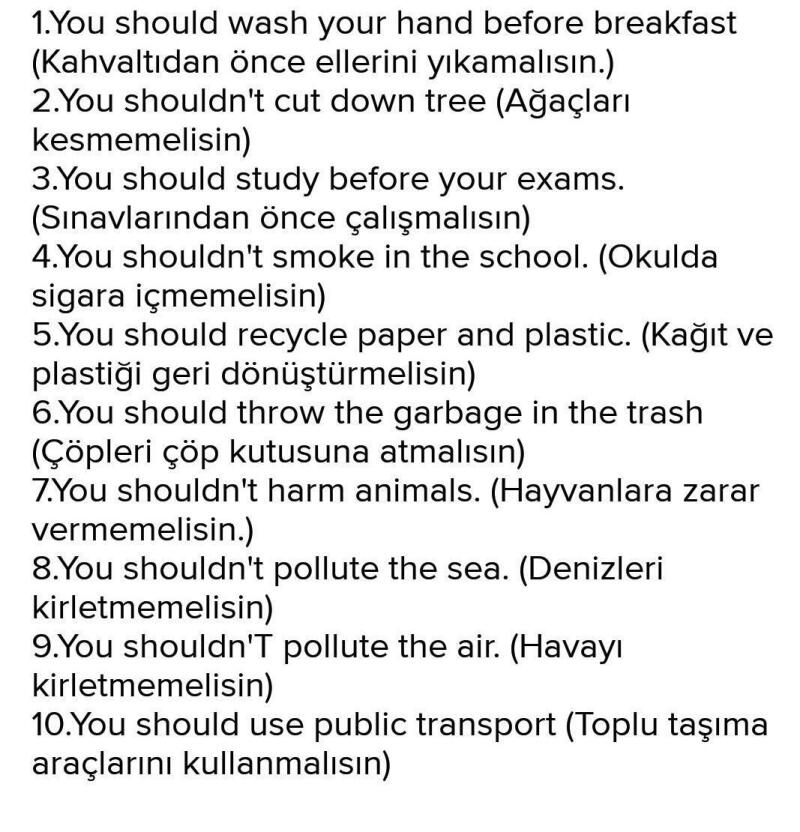 1.You should wash your hand before breakfast (Kahvaltıdan önce ellerini yıkamalısın.)
2.You shouldn't cut down tree (Ağaçları kesmemelisin)
3.You should study before your exams. (Sınavlarından önce çalışmalısın)
4.You shouldn't smoke in the school. (Okulda sigara içmemelisin)
5.You should recycle paper and plastic. (Kağıt ve plastiği geri dönüştürmelisin)
6.You should throw the garbage in the trash (Çöpleri çöp kutusuna atmalısın)
7.You shouldn't harm animals. (Hayvanlara zarar vermemelisin.)
8.You shouldn't pollute the sea. (Denizleri kirletmemelisin)
9.You shouldn'T pollute the air. (Havayı kirletmemelisin)
10.You should use public transport (Toplu taşıma araçlarını kullanmalısın)